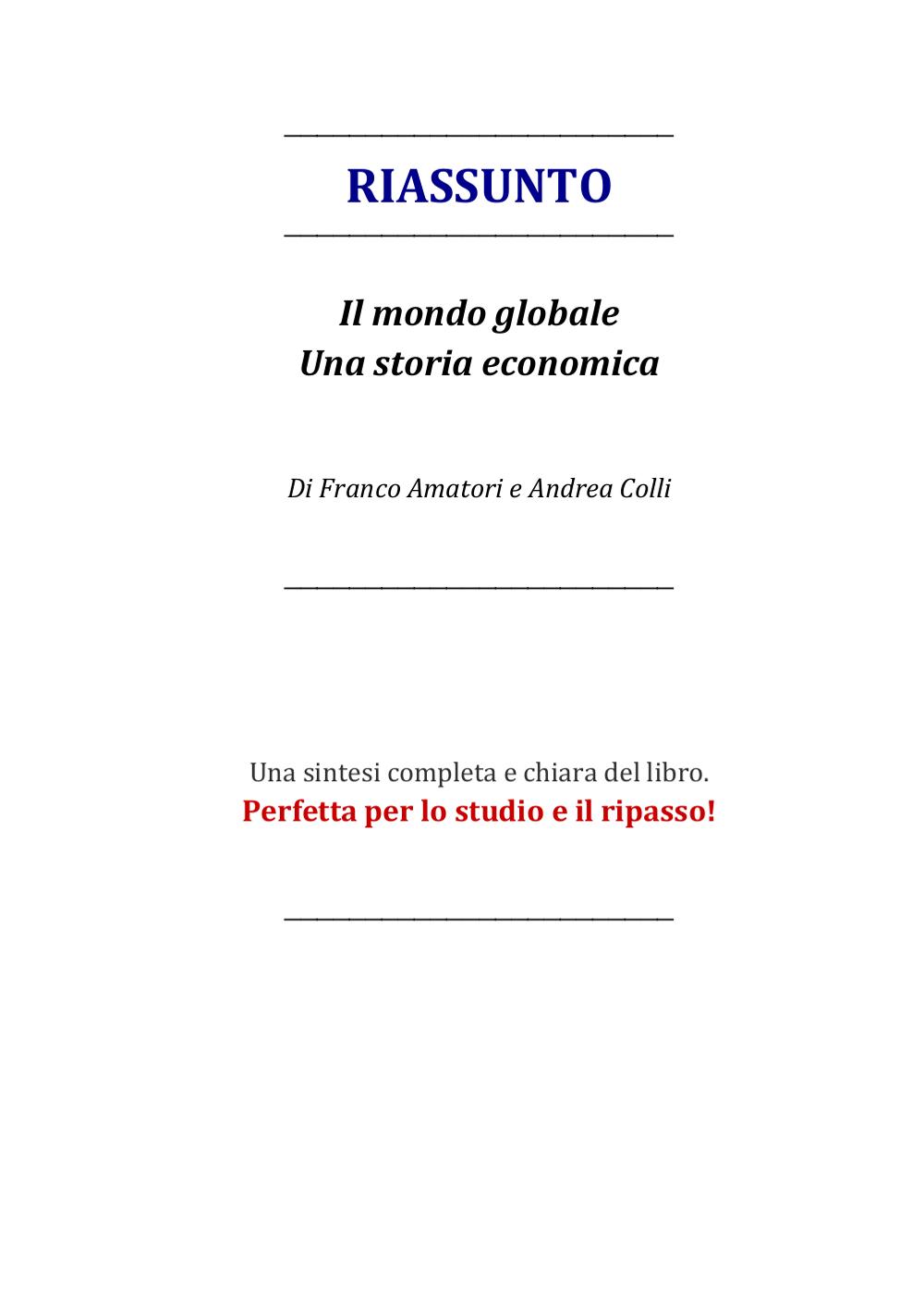 RIASSUNTO

Il mondo globale
Una storia economica

Di Franco Amatori e Andrea Colli

Una sintesi completa e chiara del libro.
Perfetta per lo studio e il ripasso!